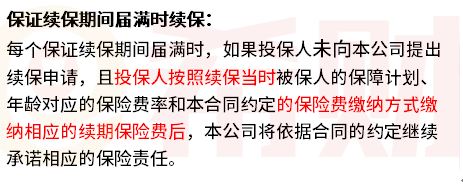 保证续保期间届满时续保：

每个保证续保期间届满时，如果投保人未向本公司提出续保申请，且投保人按照续保当时被保人的保障计划、年龄对应的保险费率和本合同约定的保险费缴纳方式缴纳相应的续期保险费后，本公司将依据合同的约定继续承诺相应的保险责任。